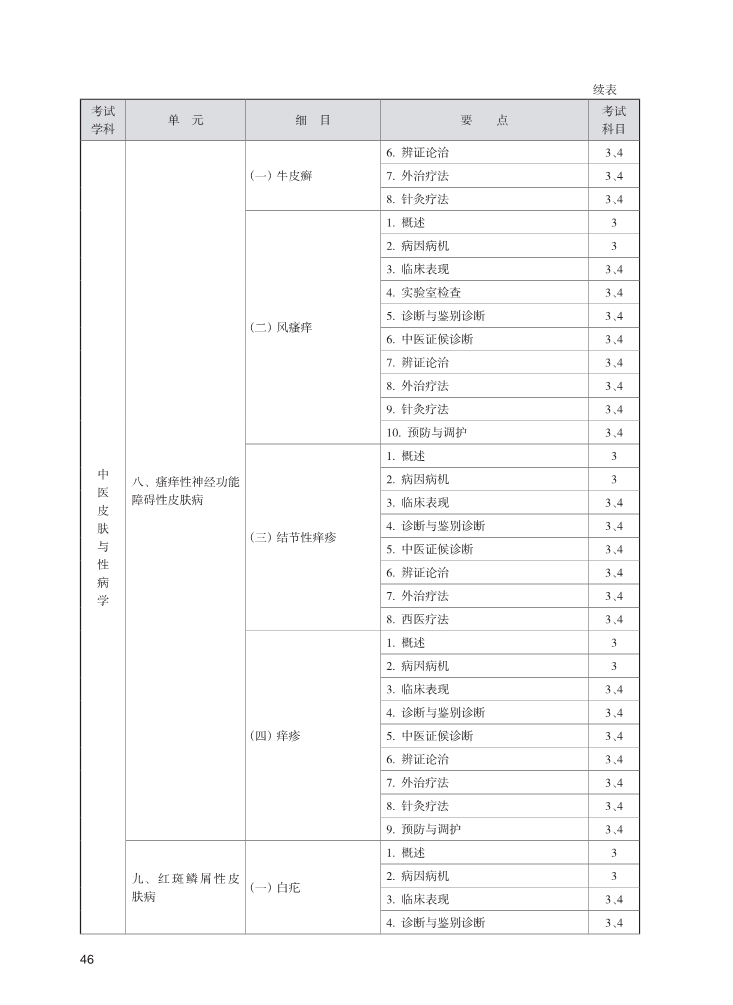 续表

| 考试学科 | 单　元 | 细　目 | 要　点 | 考试科目 |
|---|---|---|---|---|
| 中医皮肤与性病学 | 八、瘙痒性神经功能障碍性皮肤病 | (一) 牛皮癣 | 6. 辨证论治 | 3、4 |
| | | | 7. 外治疗法 | 3、4 |
| | | | 8. 针灸疗法 | 3、4 |
| | | (二) 风瘙痒 | 1. 概述 | 3 |
| | | | 2. 病因病机 | 3 |
| | | | 3. 临床表现 | 3、4 |
| | | | 4. 实验室检查 | 3、4 |
| | | | 5. 诊断与鉴别诊断 | 3、4 |
| | | | 6. 中医证候诊断 | 3、4 |
| | | | 7. 辨证论治 | 3、4 |
| | | | 8. 外治疗法 | 3、4 |
| | | | 9. 针灸疗法 | 3、4 |
| | | | 10. 预防与调护 | 3、4 |
| | | (三) 结节性痒疹 | 1. 概述 | 3 |
| | | | 2. 病因病机 | 3 |
| | | | 3. 临床表现 | 3、4 |
| | | | 4. 诊断与鉴别诊断 | 3、4 |
| | | | 5. 中医证候诊断 | 3、4 |
| | | | 6. 辨证论治 | 3、4 |
| | | | 7. 外治疗法 | 3、4 |
| | | | 8. 西医疗法 | 3、4 |
| | | (四) 痒疹 | 1. 概述 | 3 |
| | | | 2. 病因病机 | 3 |
| | | | 3. 临床表现 | 3、4 |
| | | | 4. 诊断与鉴别诊断 | 3、4 |
| | | | 5. 中医证候诊断 | 3、4 |
| | | | 6. 辨证论治 | 3、4 |
| | | | 7. 外治疗法 | 3、4 |
| | | | 8. 针灸疗法 | 3、4 |
| | | | 9. 预防与调护 | 3、4 |
| | 九、红斑鳞屑性皮肤病 | (一) 白疕 | 1. 概述 | 3 |
| | | | 2. 病因病机 | 3 |
| | | | 3. 临床表现 | 3、4 |
| | | | 4. 诊断与鉴别诊断 | 3、4 |

46